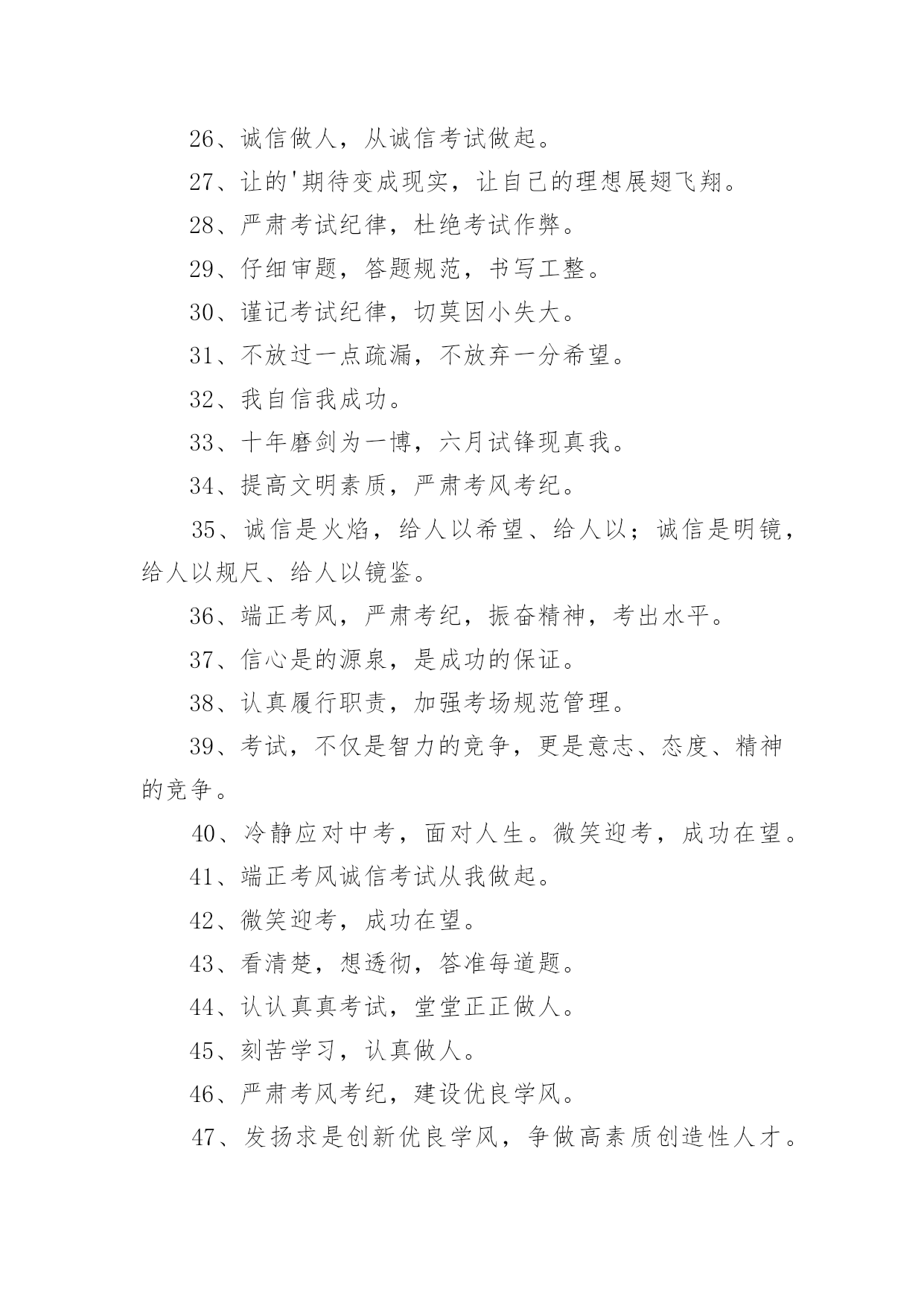 26、诚信做人，从诚信考试做起。

27、让的'期待变成现实，让自己的理想展翅飞翔。

28、严肃考试纪律，杜绝考试作弊。

29、仔细审题，答题规范，书写工整。

30、谨记考试纪律，切莫因小失大。

31、不放过一点疏漏，不放弃一分希望。

32、我自信我成功。

33、十年磨剑为一博，六月试锋现真我。

34、提高文明素质，严肃考风考纪。

35、诚信是火焰，给人以希望、给人以；诚信是明镜，给人以规尺、给人以镜鉴。

36、端正考风，严肃考纪，振奋精神，考出水平。

37、信心是的源泉，是成功的保证。

38、认真履行职责，加强考场规范管理。

39、考试，不仅是智力的竞争，更是意志、态度、精神的竞争。

40、冷静应对中考，面对人生。微笑迎考，成功在望。

41、端正考风诚信考试从我做起。

42、微笑迎考，成功在望。

43、看清楚，想透彻，答准每道题。

44、认认真真考试，堂堂正正做人。

45、刻苦学习，认真做人。

46、严肃考风考纪，建设优良学风。

47、发扬求是创新优良学风，争做高素质创造性人才。